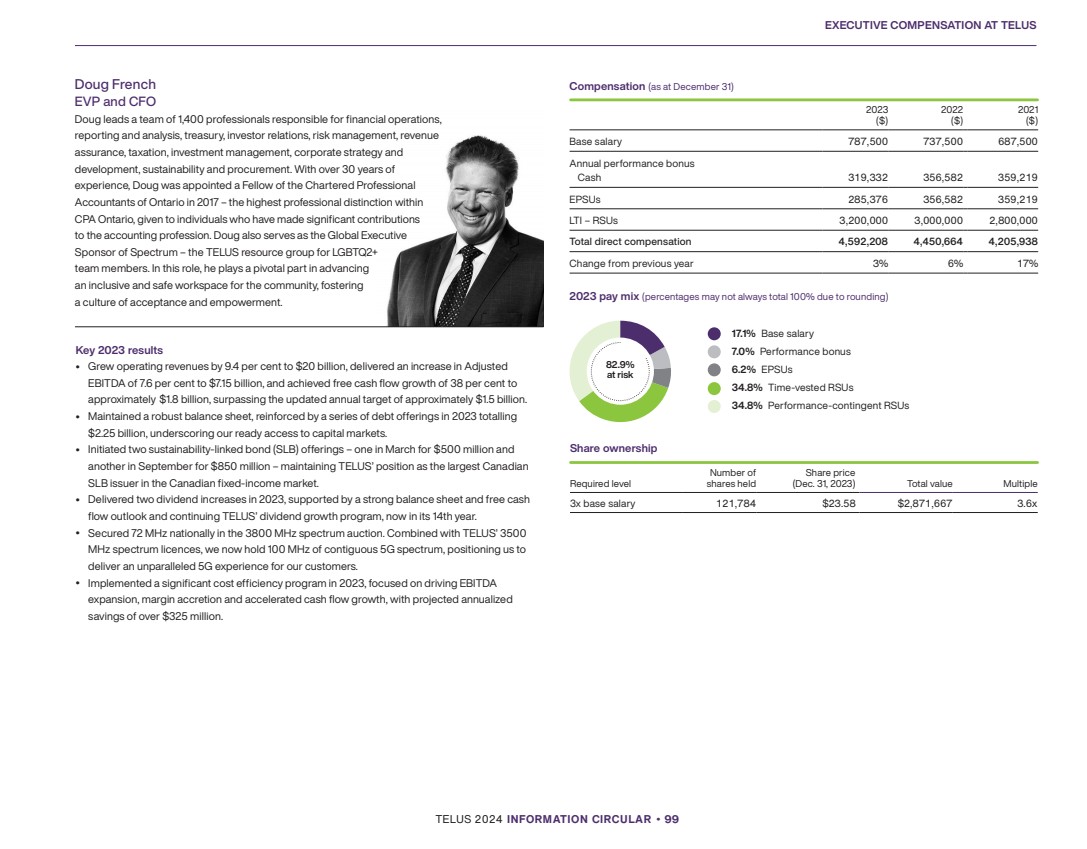 EXECUTIVE COMPENSATION AT TELUS

Doug French
EVP and CFO

Doug leads a team of 1,400 professionals responsible for financial operations, reporting and analysis, treasury, investor relations, risk management, revenue assurance, taxation, investment management, corporate strategy and development, sustainability and procurement. With over 30 years of experience, Doug was appointed a Fellow of the Chartered Professional Accountants of Ontario in 2017 – the highest professional distinction within CPA Ontario, given to individuals who have made significant contributions to the accounting profession. Doug also serves as the Global Executive Sponsor of Spectrum – the TELUS resource group for LGBTQ2+ team members. In this role, he plays a pivotal part in advancing an inclusive and safe workspace for the community, fostering a culture of acceptance and empowerment.

Key 2023 results

• Grew operating revenues by 9.4 per cent to $20 billion, delivered an increase in Adjusted EBITDA of 7.6 per cent to $7.15 billion, and achieved free cash flow growth of 38 per cent to approximately $1.8 billion, surpassing the updated annual target of approximately $1.5 billion.
• Maintained a robust balance sheet, reinforced by a series of debt offerings in 2023 totalling $2.25 billion, underscoring our ready access to capital markets.
• Initiated two sustainability-linked bond (SLB) offerings – one in March for $500 million and another in September for $850 million – maintaining TELUS' position as the largest Canadian SLB issuer in the Canadian fixed-income market.
• Delivered two dividend increases in 2023, supported by a strong balance sheet and free cash flow outlook and continuing TELUS' dividend growth program, now in its 14th year.
• Secured 72 MHz nationally in the 3800 MHz spectrum auction. Combined with TELUS' 3500 MHz spectrum licences, we now hold 100 MHz of contiguous 5G spectrum, positioning us to deliver an unparalleled 5G experience for our customers.
• Implemented a significant cost efficiency program in 2023, focused on driving EBITDA expansion, margin accretion and accelerated cash flow growth, with projected annualized savings of over $325 million.

Compensation (as at December 31)

| | 2023 ($) | 2022 ($) | 2021 ($) |
|---|---|---|---|
| Base salary | 787,500 | 737,500 | 687,500 |
| Annual performance bonus Cash | 319,332 | 356,582 | 359,219 |
| EPSUs | 285,376 | 356,582 | 359,219 |
| LTI – RSUs | 3,200,000 | 3,000,000 | 2,800,000 |
| Total direct compensation | 4,592,208 | 4,450,664 | 4,205,938 |
| Change from previous year | 3% | 6% | 17% |

2023 pay mix (percentages may not always total 100% due to rounding)

82.9% at risk

17.1% Base salary
7.0% Performance bonus
6.2% EPSUs
34.8% Time-vested RSUs
34.8% Performance-contingent RSUs

Share ownership

| Required level | Number of shares held | Share price (Dec. 31, 2023) | Total value | Multiple |
|---|---|---|---|---|
| 3x base salary | 121,784 | $23.58 | $2,871,667 | 3.6x |

TELUS 2024 INFORMATION CIRCULAR • 99